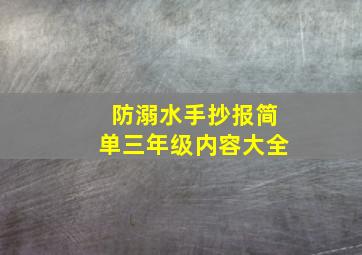 防溺水手抄报简单三年级内容大全